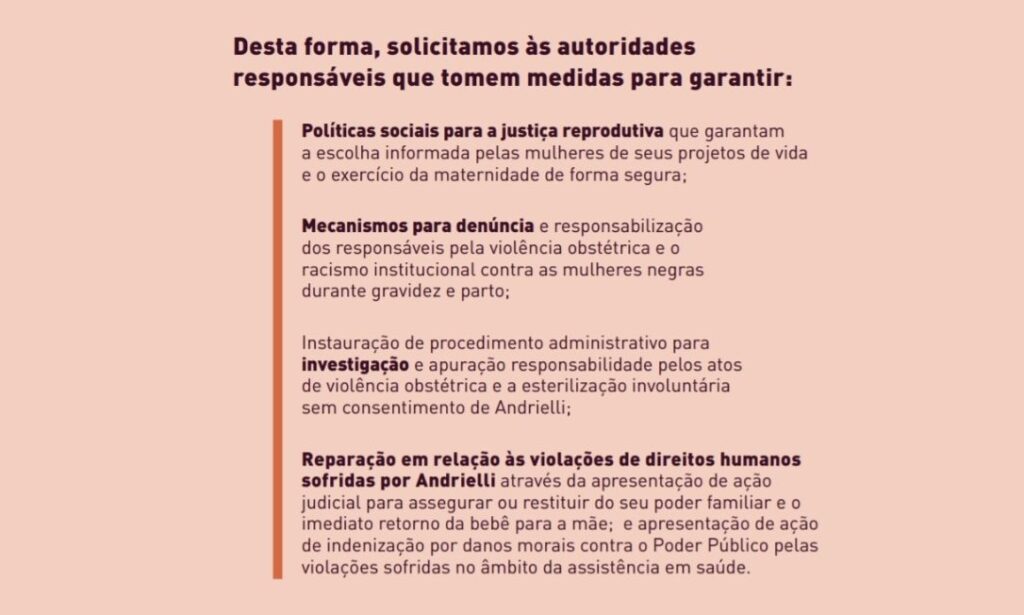 Desta forma, solicitamos às autoridades responsáveis que tomem medidas para garantir:

Políticas sociais para a justiça reprodutiva que garantam a escolha informada pelas mulheres de seus projetos de vida e o exercício da maternidade de forma segura;

Mecanismos para denúncia e responsabilização dos responsáveis pela violência obstétrica e o racismo institucional contra as mulheres negras durante gravidez e parto;

Instauração de procedimento administrativo para investigação e apuração responsabilidade pelos atos de violência obstétrica e a esterilização involuntária sem consentimento de Andrielli;

Reparação em relação às violações de direitos humanos sofridas por Andrielli através da apresentação de ação judicial para assegurar ou restituir do seu poder familiar e o imediato retorno da bebê para a mãe;  e apresentação de ação de indenização por danos morais contra o Poder Público pelas violações sofridas no âmbito da assistência em saúde.